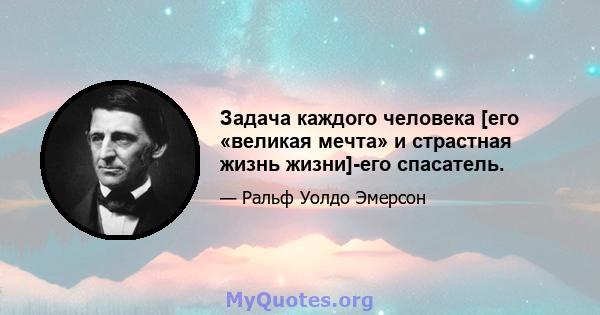 Задача каждого человека [его «великая мечта» и страстная жизнь жизни]-его спасатель.

— Ральф Уолдо Эмерсон

MyQuotes.org